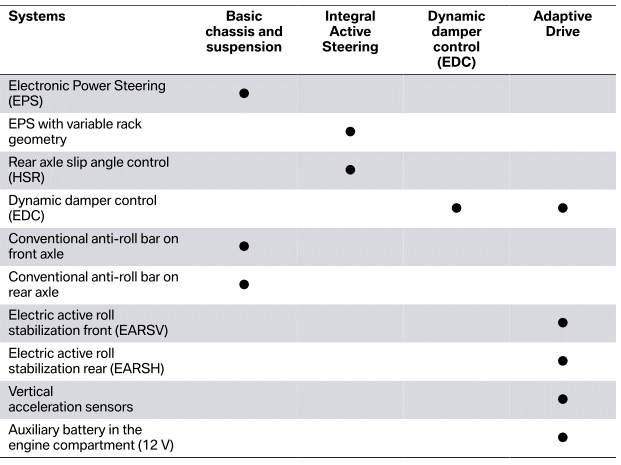 | Systems | Basic chassis and suspension | Integral Active Steering | Dynamic damper control (EDC) | Adaptive Drive |
|---|---|---|---|---|
| Electronic Power Steering (EPS) | ● | | | |
| EPS with variable rack geometry | | ● | | |
| Rear axle slip angle control (HSR) | | ● | | |
| Dynamic damper control (EDC) | | | ● | ● |
| Conventional anti-roll bar on front axle | ● | | | |
| Conventional anti-roll bar on rear axle | ● | | | |
| Electric active roll stabilization front (EARSV) | | | | ● |
| Electric active roll stabilization rear (EARSH) | | | | ● |
| Vertical acceleration sensors | | | | ● |
| Auxiliary battery in the engine compartment (12 V) | | | | ● |